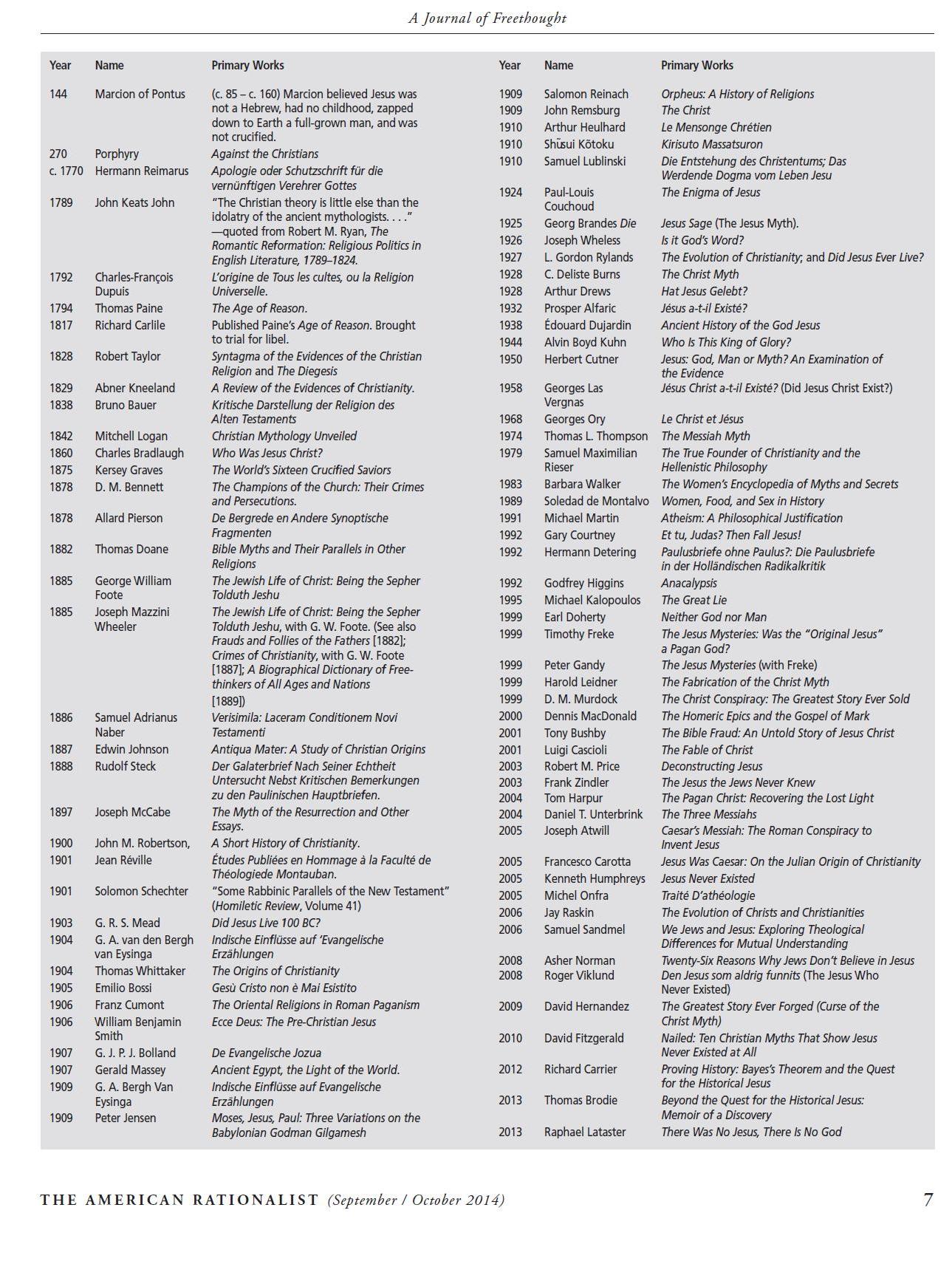 A Journal of Freethought

| Year | Name | Primary Works |
|---|---|---|
| 144 | Marcion of Pontus | (c. 85 – c. 160) Marcion believed Jesus was not a Hebrew, had no childhood, zapped down to Earth a full-grown man, and was not crucified. |
| 270 | Porphyry | Against the Christians |
| c. 1770 | Hermann Reimarus | Apologie oder Schutzschrift für die vernünftigen Verehrer Gottes |
| 1789 | John Keats John | "The Christian theory is little else than the idolatry of the ancient mythologists. . . ." —quoted from Robert M. Ryan, The Romantic Reformation: Religious Politics in English Literature, 1789–1824. |
| 1792 | Charles-François Dupuis | L'origine de Tous les cultes, ou la Religion Universelle. |
| 1794 | Thomas Paine | The Age of Reason. |
| 1817 | Richard Carlile | Published Paine's Age of Reason. Brought to trial for libel. |
| 1828 | Robert Taylor | Syntagma of the Evidences of the Christian Religion and The Diegesis |
| 1829 | Abner Kneeland | A Review of the Evidences of Christianity. |
| 1838 | Bruno Bauer | Kritische Darstellung der Religion des Alten Testaments |
| 1842 | Mitchell Logan | Christian Mythology Unveiled |
| 1860 | Charles Bradlaugh | Who Was Jesus Christ? |
| 1875 | Kersey Graves | The World's Sixteen Crucified Saviors |
| 1878 | D. M. Bennett | The Champions of the Church: Their Crimes and Persecutions. |
| 1878 | Allard Pierson | De Bergrede en Andere Synoptische Fragmenten |
| 1882 | Thomas Doane | Bible Myths and Their Parallels in Other Religions |
| 1885 | George William Foote | The Jewish Life of Christ: Being the Sepher Tolduth Jeshu |
| 1885 | Joseph Mazzini Wheeler | The Jewish Life of Christ: Being the Sepher Tolduth Jeshu, with G. W. Foote. (See also Frauds and Follies of the Fathers [1882]; Crimes of Christianity, with G. W. Foote [1887]; A Biographical Dictionary of Freethinkers of All Ages and Nations [1889]) |
| 1886 | Samuel Adrianus Naber | Verisimila: Laceram Conditionem Novi Testamenti |
| 1887 | Edwin Johnson | Antiqua Mater: A Study of Christian Origins |
| 1888 | Rudolf Steck | Der Galaterbrief Nach Seiner Echtheit Untersucht Nebst Kritischen Bemerkungen zu den Paulinischen Hauptbriefen. |
| 1897 | Joseph McCabe | The Myth of the Resurrection and Other Essays. |
| 1900 | John M. Robertson, | A Short History of Christianity. |
| 1901 | Jean Réville | Études Publiées en Hommage à la Faculté de Théologiede Montauban. |
| 1901 | Solomon Schechter | "Some Rabbinic Parallels of the New Testament" (Homiletic Review, Volume 41) |
| 1903 | G. R. S. Mead | Did Jesus Live 100 BC? |
| 1904 | G. A. van den Bergh van Eysinga | Indische Einflüsse auf 'Evangelische Erzählungen |
| 1904 | Thomas Whittaker | The Origins of Christianity |
| 1905 | Emilio Bossi | Gesù Cristo non è Mai Esistito |
| 1906 | Franz Cumont | The Oriental Religions in Roman Paganism |
| 1906 | William Benjamin Smith | Ecce Deus: The Pre-Christian Jesus |
| 1907 | G. J. P. J. Bolland | De Evangelische Jozua |
| 1907 | Gerald Massey | Ancient Egypt, the Light of the World. |
| 1909 | G. A. Bergh Van Eysinga | Indische Einflüsse auf Evangelische Erzählungen |
| 1909 | Peter Jensen | Moses, Jesus, Paul: Three Variations on the Babylonian Godman Gilgamesh |

| Year | Name | Primary Works |
|---|---|---|
| 1909 | Salomon Reinach | Orpheus: A History of Religions |
| 1909 | John Remsburg | The Christ |
| 1910 | Arthur Heulhard | Le Mensonge Chrétien |
| 1910 | Shūsui Kōtoku | Kirisuto Massatsuron |
| 1910 | Samuel Lublinski | Die Entstehung des Christentums; Das Werdende Dogma vom Leben Jesu |
| 1924 | Paul-Louis Couchoud | The Enigma of Jesus |
| 1925 | Georg Brandes Die | Jesus Sage (The Jesus Myth). |
| 1926 | Joseph Wheless | Is it God's Word? |
| 1927 | L. Gordon Rylands | The Evolution of Christianity; and Did Jesus Ever Live? |
| 1928 | C. Deliste Burns | The Christ Myth |
| 1928 | Arthur Drews | Hat Jesus Gelebt? |
| 1932 | Prosper Alfaric | Jésus a-t-il Existé? |
| 1938 | Édouard Dujardin | Ancient History of the God Jesus |
| 1944 | Alvin Boyd Kuhn | Who Is This King of Glory? |
| 1950 | Herbert Cutner | Jesus: God, Man or Myth? An Examination of the Evidence |
| 1958 | Georges Las Vergnas | Jésus Christ a-t-il Existé? (Did Jesus Christ Exist?) |
| 1968 | Georges Ory | Le Christ et Jésus |
| 1974 | Thomas L. Thompson | The Messiah Myth |
| 1979 | Samuel Maximilian Rieser | The True Founder of Christianity and the Hellenistic Philosophy |
| 1983 | Barbara Walker | The Women's Encyclopedia of Myths and Secrets |
| 1989 | Soledad de Montalvo | Women, Food, and Sex in History |
| 1991 | Michael Martin | Atheism: A Philosophical Justification |
| 1992 | Gary Courtney | Et tu, Judas? Then Fall Jesus! |
| 1992 | Hermann Detering | Paulusbriefe ohne Paulus?: Die Paulusbriefe in der Holländischen Radikalkritik |
| 1992 | Godfrey Higgins | Anacalypsis |
| 1995 | Michael Kalopoulos | The Great Lie |
| 1999 | Earl Doherty | Neither God nor Man |
| 1999 | Timothy Freke | The Jesus Mysteries: Was the "Original Jesus" a Pagan God? |
| 1999 | Peter Gandy | The Jesus Mysteries (with Freke) |
| 1999 | Harold Leidner | The Fabrication of the Christ Myth |
| 1999 | D. M. Murdock | The Christ Conspiracy: The Greatest Story Ever Sold |
| 2000 | Dennis MacDonald | The Homeric Epics and the Gospel of Mark |
| 2001 | Tony Bushby | The Bible Fraud: An Untold Story of Jesus Christ |
| 2001 | Luigi Cascioli | The Fable of Christ |
| 2003 | Robert M. Price | Deconstructing Jesus |
| 2003 | Frank Zindler | The Jesus the Jews Never Knew |
| 2004 | Tom Harpur | The Pagan Christ: Recovering the Lost Light |
| 2004 | Daniel T. Unterbrink | The Three Messiahs |
| 2005 | Joseph Atwill | Caesar's Messiah: The Roman Conspiracy to Invent Jesus |
| 2005 | Francesco Carotta | Jesus Was Caesar: On the Julian Origin of Christianity |
| 2005 | Kenneth Humphreys | Jesus Never Existed |
| 2005 | Michel Onfra | Traité D'athéologie |
| 2006 | Jay Raskin | The Evolution of Christs and Christianities |
| 2006 | Samuel Sandmel | We Jews and Jesus: Exploring Theological Differences for Mutual Understanding |
| 2008 | Asher Norman | Twenty-Six Reasons Why Jews Don't Believe in Jesus |
| 2008 | Roger Viklund | Den Jesus som aldrig funnits (The Jesus Who Never Existed) |
| 2009 | David Hernandez | The Greatest Story Ever Forged (Curse of the Christ Myth) |
| 2010 | David Fitzgerald | Nailed: Ten Christian Myths That Show Jesus Never Existed at All |
| 2012 | Richard Carrier | Proving History: Bayes's Theorem and the Quest for the Historical Jesus |
| 2013 | Thomas Brodie | Beyond the Quest for the Historical Jesus: Memoir of a Discovery |
| 2013 | Raphael Lataster | There Was No Jesus, There Is No God |

THE AMERICAN RATIONALIST (September / October 2014) 7